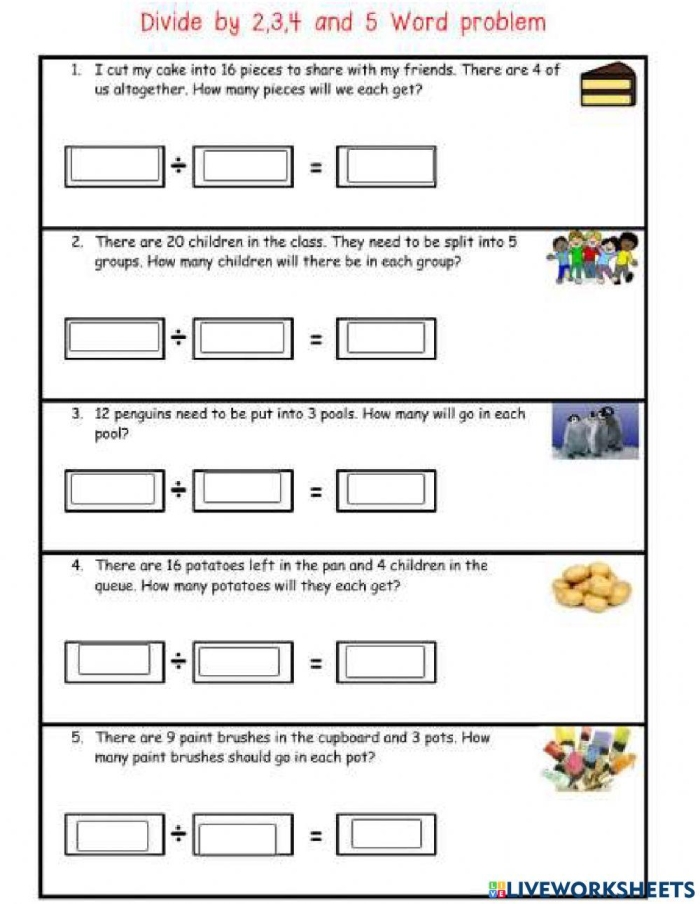 Divide by 2,3,4 and 5 Word problem

1. I cut my cake into 16 pieces to share with my friends. There are 4 of us altogether. How many pieces will we each get?

÷ =

2. There are 20 children in the class. They need to be split into 5 groups. How many children will there be in each group?

÷ =

3. 12 penguins need to be put into 3 pools. How many will go in each pool?

÷ =

4. There are 16 potatoes left in the pan and 4 children in the queue. How many potatoes will they each get?

÷ =

5. There are 9 paint brushes in the cupboard and 3 pots. How many paint brushes should go in each pot?

÷ =

LIVEWORKSHEETS